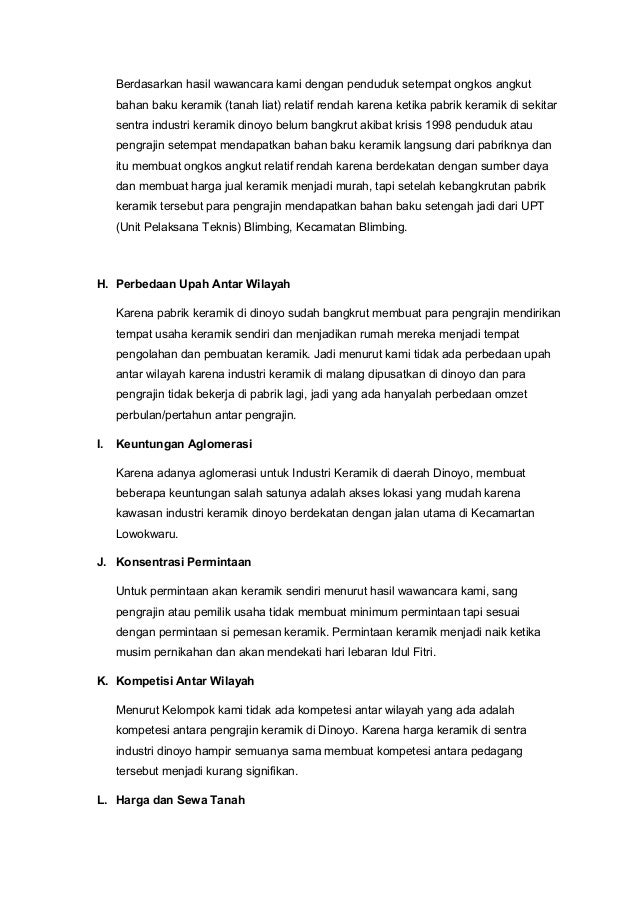 Berdasarkan hasil wawancara kami dengan penduduk setempat ongkos angkut bahan baku keramik (tanah liat) relatif rendah karena ketika pabrik keramik di sekitar sentra industri keramik dinoyo belum bangkrut akibat krisis 1998 penduduk atau pengrajin setempat mendapatkan bahan baku keramik langsung dari pabriknya dan itu membuat ongkos angkut relatif rendah karena berdekatan dengan sumber daya dan membuat harga jual keramik menjadi murah, tapi setelah kebangkrutan pabrik keramik tersebut para pengrajin mendapatkan bahan baku setengah jadi dari UPT (Unit Pelaksana Teknis) Blimbing, Kecamatan Blimbing.

H. Perbedaan Upah Antar Wilayah

Karena pabrik keramik di dinoyo sudah bangkrut membuat para pengrajin mendirikan tempat usaha keramik sendiri dan menjadikan rumah mereka menjadi tempat pengolahan dan pembuatan keramik. Jadi menurut kami tidak ada perbedaan upah antar wilayah karena industri keramik di malang dipusatkan di dinoyo dan para pengrajin tidak bekerja di pabrik lagi, jadi yang ada hanyalah perbedaan omzet perbulan/pertahun antar pengrajin.

I. Keuntungan Aglomerasi

Karena adanya aglomerasi untuk Industri Keramik di daerah Dinoyo, membuat beberapa keuntungan salah satunya adalah akses lokasi yang mudah karena kawasan industri keramik dinoyo berdekatan dengan jalan utama di Kecamartan Lowokwaru.

J. Konsentrasi Permintaan

Untuk permintaan akan keramik sendiri menurut hasil wawancara kami, sang pengrajin atau pemilik usaha tidak membuat minimum permintaan tapi sesuai dengan permintaan si pemesan keramik. Permintaan keramik menjadi naik ketika musim pernikahan dan akan mendekati hari lebaran Idul Fitri.

K. Kompetisi Antar Wilayah

Menurut Kelompok kami tidak ada kompetesi antar wilayah yang ada adalah kompetesi antara pengrajin keramik di Dinoyo. Karena harga keramik di sentra industri dinoyo hampir semuanya sama membuat kompetesi antara pedagang tersebut menjadi kurang signifikan.

L. Harga dan Sewa Tanah